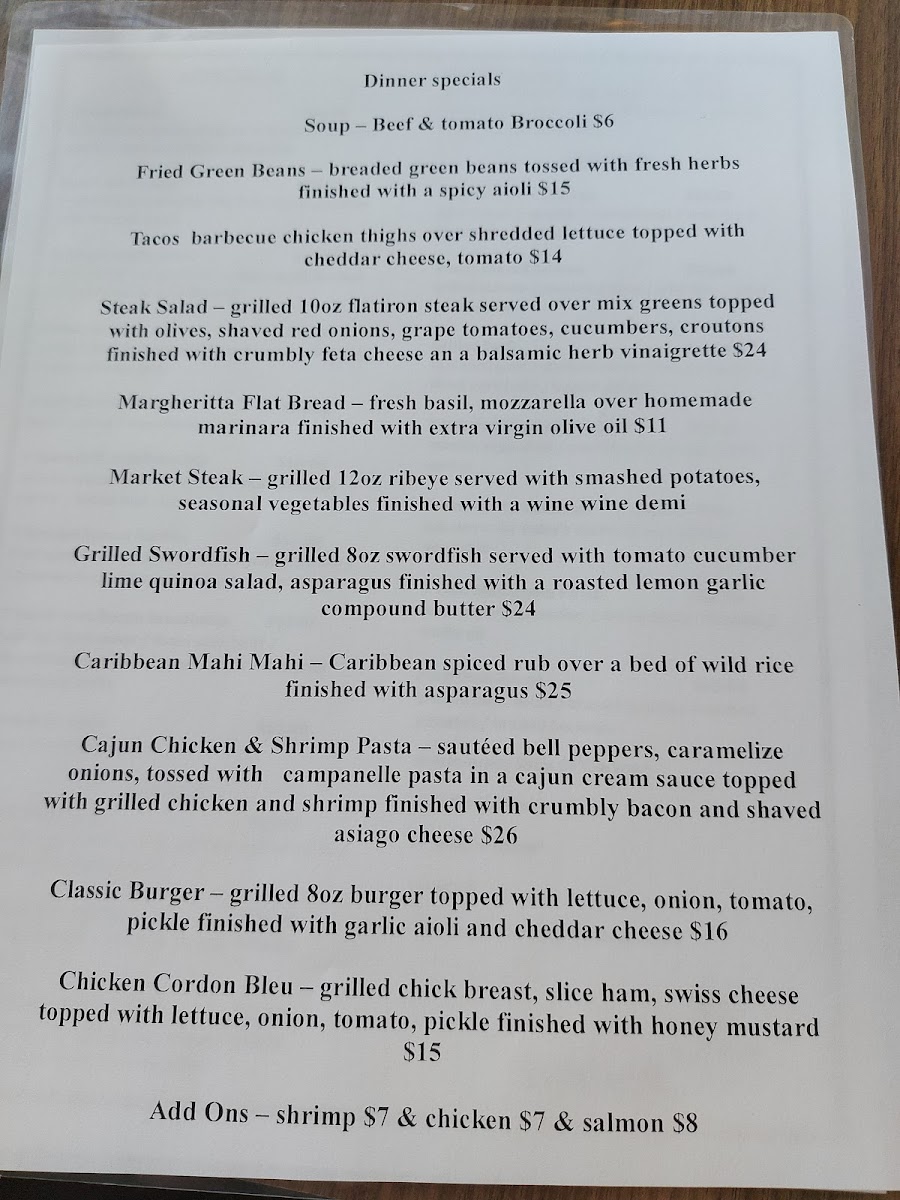 Dinner specials

Soup – Beef & tomato Broccoli $6

Fried Green Beans – breaded green beans tossed with fresh herbs finished with a spicy aioli $15

Tacos barbecue chicken thighs over shredded lettuce topped with cheddar cheese, tomato $14

Steak Salad – grilled 10oz flatiron steak served over mix greens topped with olives, shaved red onions, grape tomatoes, cucumbers, croutons finished with crumbly feta cheese an a balsamic herb vinaigrette $24

Margheritta Flat Bread – fresh basil, mozzarella over homemade marinara finished with extra virgin olive oil $11

Market Steak – grilled 12oz ribeye served with smashed potatoes, seasonal vegetables finished with a wine wine demi

Grilled Swordfish – grilled 8oz swordfish served with tomato cucumber lime quinoa salad, asparagus finished with a roasted lemon garlic compound butter $24

Caribbean Mahi Mahi – Caribbean spiced rub over a bed of wild rice finished with asparagus $25

Cajun Chicken & Shrimp Pasta – sautéed bell peppers, caramelize onions, tossed with campanelle pasta in a cajun cream sauce topped with grilled chicken and shrimp finished with crumbly bacon and shaved asiago cheese $26

Classic Burger – grilled 8oz burger topped with lettuce, onion, tomato, pickle finished with garlic aioli and cheddar cheese $16

Chicken Cordon Bleu – grilled chick breast, slice ham, swiss cheese topped with lettuce, onion, tomato, pickle finished with honey mustard $15

Add Ons – shrimp $7 & chicken $7 & salmon $8